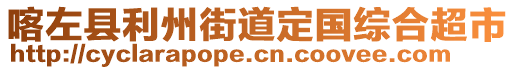 喀左县利州街道定国综合超市
http://cyclarapope.cn.coovee.com